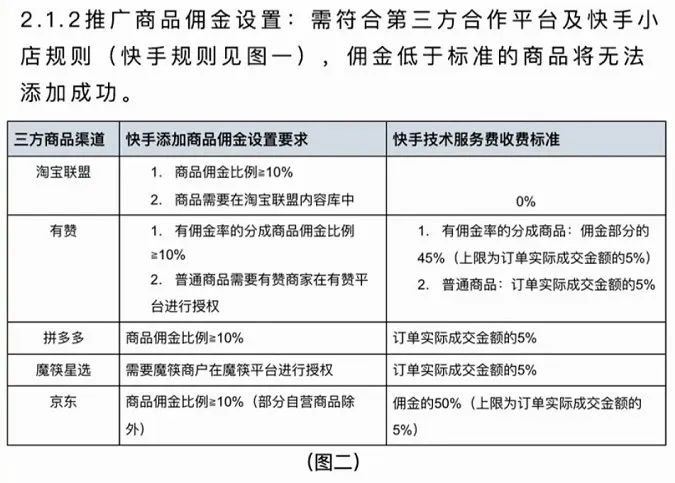 2.1.2推广商品佣金设置：需符合第三方合作平台及快手小店规则（快手规则见图一），佣金低于标准的商品将无法添加成功。

| 三方商品渠道 | 快手添加商品佣金设置要求 | 快手技术服务费收费标准 |
|---|---|---|
| 淘宝联盟 | 1. 商品佣金比例≥10% 2. 商品需要在淘宝联盟内容库中 | 0% |
| 有赞 | 1. 有佣金率的分成商品佣金比例≥10% 2. 普通商品需要有赞商家在有赞平台进行授权 | 1. 有佣金率的分成商品：佣金部分的45%（上限为订单实际成交金额的5%） 2. 普通商品：订单实际成交金额的5% |
| 拼多多 | 商品佣金比例≥10% | 订单实际成交金额的5% |
| 魔筷星选 | 需要魔筷商户在魔筷平台进行授权 | 订单实际成交金额的5% |
| 京东 | 商品佣金比例≥10%（部分自营商品除外） | 佣金的50%（上限为订单实际成交金额的5%） |

（图二）